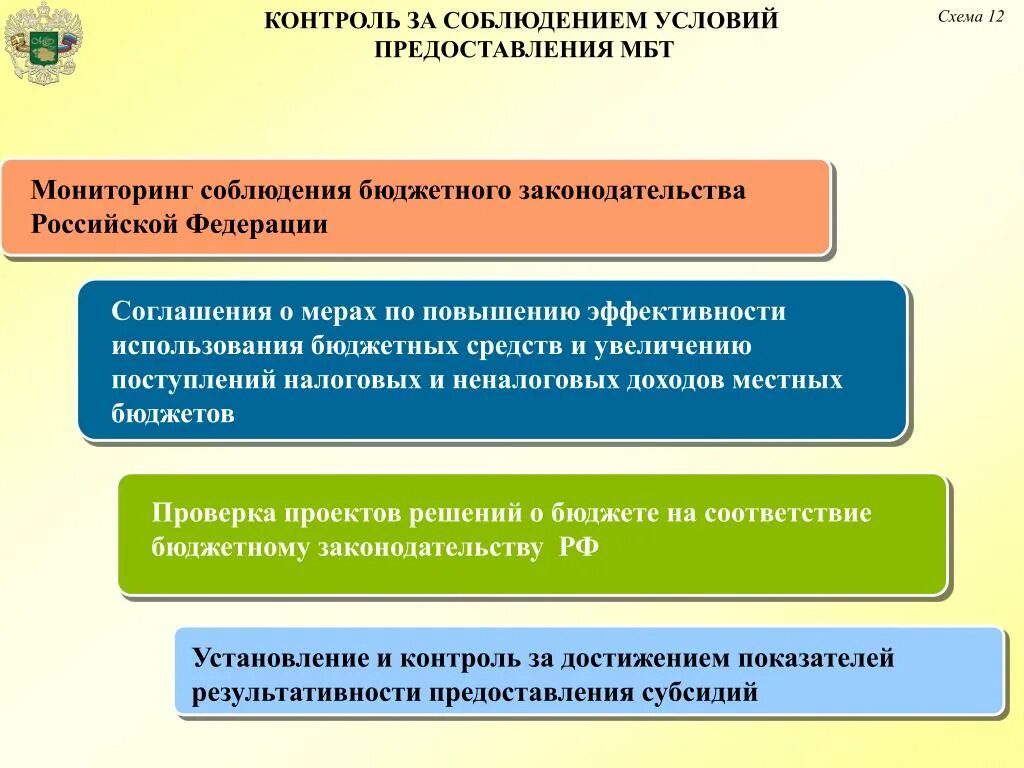 КОНТРОЛЬ ЗА СОБЛЮДЕНИЕМ УСЛОВИЙ ПРЕДОСТАВЛЕНИЯ МБТ

Схема 12

Мониторинг соблюдения бюджетного законодательства Российской Федерации

Соглашения о мерах по повышению эффективности использования бюджетных средств и увеличению поступлений налоговых и неналоговых доходов местных бюджетов

Проверка проектов решений о бюджете на соответствие бюджетному законодательству РФ

Установление и контроль за достижением показателей результативности предоставления субсидий